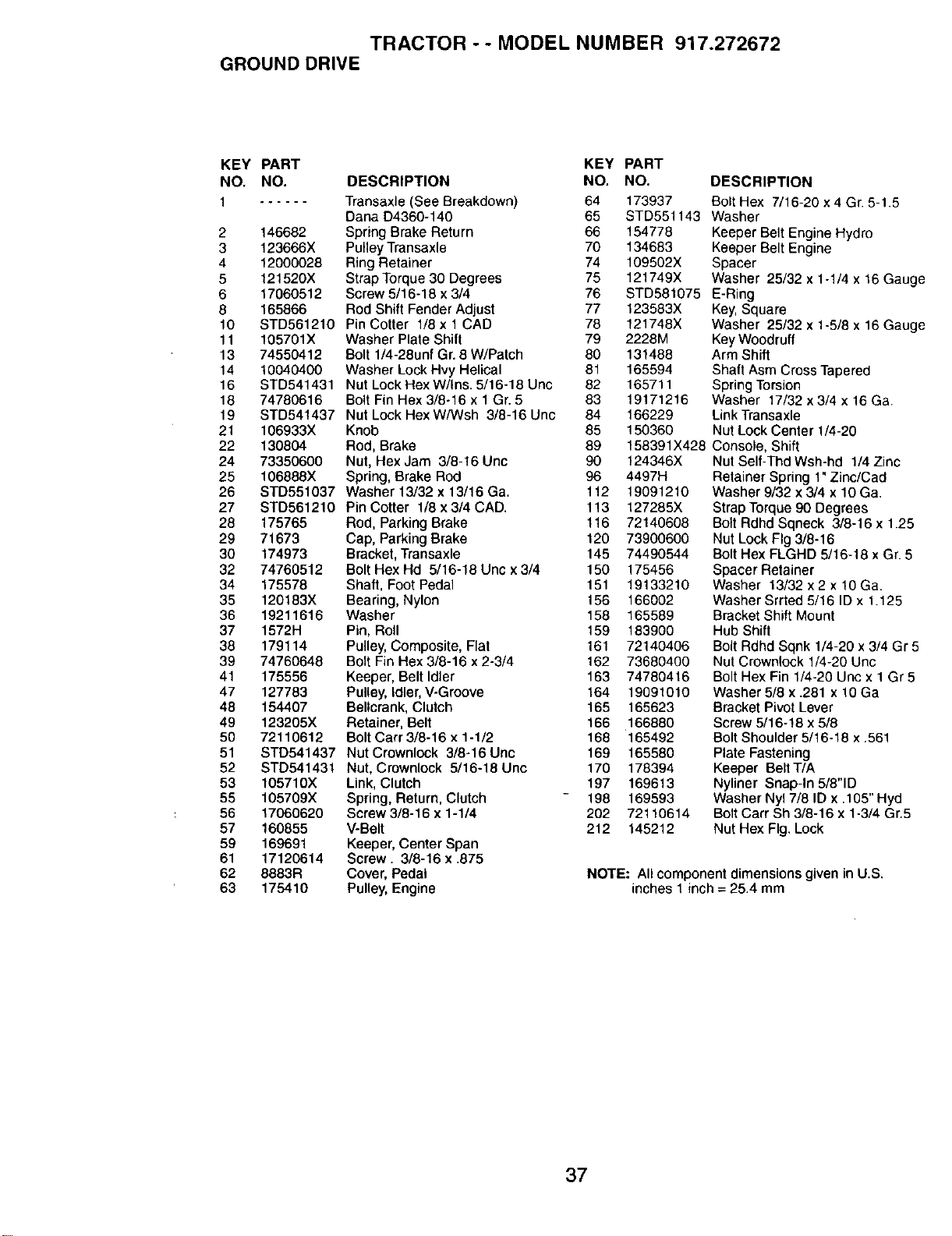 TRACTOR - - MODEL NUMBER 917.272672
GROUND DRIVE

| KEY NO. | PART NO. | DESCRIPTION |
|---|---|---|
| 1 | ------ | Transaxle (See Breakdown) Dana D4360-140 |
| 2 | 146682 | Spring Brake Return |
| 3 | 123666X | Pulley Transaxle |
| 4 | 12000028 | Ring Retainer |
| 5 | 121520X | Strap Torque 30 Degrees |
| 6 | 17060512 | Screw 5/16-18 x 3/4 |
| 8 | 165866 | Rod Shift Fender Adjust |
| 10 | STD561210 | Pin Cotter 1/8 x 1 CAD |
| 11 | 105701X | Washer Plate Shift |
| 13 | 74550412 | Bolt 1/4-28unf Gr. 8 W/Patch |
| 14 | 10040400 | Washer Lock Hvy Helical |
| 16 | STD541431 | Nut Lock Hex W/Ins. 5/16-18 Unc |
| 18 | 74780616 | Bolt Fin Hex 3/8-16 x 1 Gr. 5 |
| 19 | STD541437 | Nut Lock Hex W/Wsh 3/8-16 Unc |
| 21 | 106933X | Knob |
| 22 | 130804 | Rod, Brake |
| 24 | 73350600 | Nut, Hex Jam 3/8-16 Unc |
| 25 | 106888X | Spring, Brake Rod |
| 26 | STD551037 | Washer 13/32 x 13/16 Ga. |
| 27 | STD561210 | Pin Cotter 1/8 x 3/4 CAD. |
| 28 | 175765 | Rod, Parking Brake |
| 29 | 71673 | Cap, Parking Brake |
| 30 | 174973 | Bracket, Transaxle |
| 32 | 74760512 | Bolt Hex Hd 5/16-18 Unc x 3/4 |
| 34 | 175578 | Shaft, Foot Pedal |
| 35 | 120183X | Bearing, Nylon |
| 36 | 19211616 | Washer |
| 37 | 1572H | Pin, Roll |
| 38 | 179114 | Pulley, Composite, Flat |
| 39 | 74760648 | Bolt Fin Hex 3/8-16 x 2-3/4 |
| 41 | 175556 | Keeper, Belt Idler |
| 47 | 127783 | Pulley, Idler, V-Groove |
| 48 | 154407 | Bellcrank, Clutch |
| 49 | 123205X | Retainer, Belt |
| 50 | 72110612 | Bolt Carr 3/8-16 x 1-1/2 |
| 51 | STD541437 | Nut Crownlock 3/8-16 Unc |
| 52 | STD541431 | Nut, Crownlock 5/16-18 Unc |
| 53 | 105710X | Link, Clutch |
| 55 | 105709X | Spring, Return, Clutch |
| 56 | 17060620 | Screw 3/8-16 x 1-1/4 |
| 57 | 160855 | V-Belt |
| 59 | 169691 | Keeper, Center Span |
| 61 | 17120614 | Screw . 3/8-16 x .875 |
| 62 | 8883R | Cover, Pedal |
| 63 | 175410 | Pulley, Engine |

| KEY NO. | PART NO. | DESCRIPTION |
|---|---|---|
| 64 | 173937 | Bolt Hex 7/16-20 x 4 Gr. 5-1.5 |
| 65 | STD551143 | Washer |
| 66 | 154778 | Keeper Belt Engine Hydro |
| 70 | 134683 | Keeper Belt Engine |
| 74 | 109502X | Spacer |
| 75 | 121749X | Washer 25/32 x 1-1/4 x 16 Gauge |
| 76 | STD581075 | E-Ring |
| 77 | 123583X | Key, Square |
| 78 | 121748X | Washer 25/32 x 1-5/8 x 16 Gauge |
| 79 | 2228M | Key Woodruff |
| 80 | 131488 | Arm Shift |
| 81 | 165594 | Shaft Asm Cross Tapered |
| 82 | 165711 | Spring Torsion |
| 83 | 19171216 | Washer 17/32 x 3/4 x 16 Ga. |
| 84 | 166229 | Link Transaxle |
| 85 | 150360 | Nut Lock Center 1/4-20 |
| 89 | 158391X428 | Console, Shift |
| 90 | 124346X | Nut Self-Thd Wsh-hd 1/4 Zinc |
| 96 | 4497H | Retainer Spring 1" Zinc/Cad |
| 112 | 19091210 | Washer 9/32 x 3/4 x 10 Ga. |
| 113 | 127285X | Strap Torque 90 Degrees |
| 116 | 72140608 | Bolt Rdhd Sqneck 3/8-16 x 1.25 |
| 120 | 73900600 | Nut Lock Flg 3/8-16 |
| 145 | 74490544 | Bolt Hex FLGHD 5/16-18 x Gr. 5 |
| 150 | 175456 | Spacer Retainer |
| 151 | 19133210 | Washer 13/32 x 2 x 10 Ga. |
| 156 | 166002 | Washer Srrted 5/16 ID x 1.125 |
| 158 | 165589 | Bracket Shift Mount |
| 159 | 183900 | Hub Shift |
| 161 | 72140406 | Bolt Rdhd Sqnk 1/4-20 x 3/4 Gr 5 |
| 162 | 73680400 | Nut Crownlock 1/4-20 Unc |
| 163 | 74780416 | Bolt Hex Fin 1/4-20 Unc x 1 Gr 5 |
| 164 | 19091010 | Washer 5/8 x .281 x 10 Ga |
| 165 | 165623 | Bracket Pivot Lever |
| 166 | 166880 | Screw 5/16-18 x 5/8 |
| 168 | 165492 | Bolt Shoulder 5/16-18 x .561 |
| 169 | 165580 | Plate Fastening |
| 170 | 178394 | Keeper Belt T/A |
| 197 | 169613 | Nyliner Snap-In 5/8"ID |
| 198 | 169593 | Washer Nyl 7/8 ID x .105" Hyd |
| 202 | 72110614 | Bolt Carr Sh 3/8-16 x 1-3/4 Gr.5 |
| 212 | 145212 | Nut Hex Flg. Lock |

NOTE: All component dimensions given in U.S. inches 1 inch = 25.4 mm

37